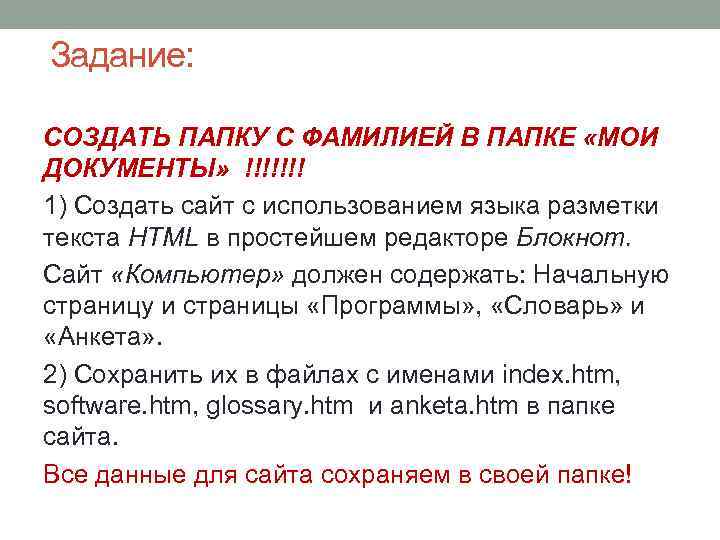 Задание:

СОЗДАТЬ ПАПКУ С ФАМИЛИЕЙ В ПАПКЕ «МОИ ДОКУМЕНТЫ» !!!!!!!

1) Создать сайт с использованием языка разметки текста HTML в простейшем редакторе Блокнот.

Сайт «Компьютер» должен содержать: Начальную страницу и страницы «Программы», «Словарь» и «Анкета».

2) Сохранить их в файлах с именами index.htm, software.htm, glossary.htm и anketa.htm в папке сайта.

Все данные для сайта сохраняем в своей папке!